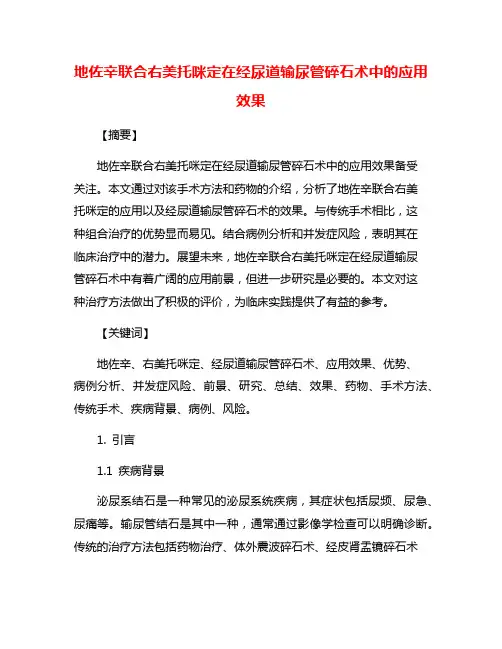 地佐辛联合右美托咪定在经尿道输尿管碎石术中的应用效果

【摘要】

地佐辛联合右美托咪定在经尿道输尿管碎石术中的应用效果备受关注。本文通过对该手术方法和药物的介绍，分析了地佐辛联合右美托咪定的应用以及经尿道输尿管碎石术的效果。与传统手术相比，这种组合治疗的优势显而易见。结合病例分析和并发症风险，表明其在临床治疗中的潜力。展望未来，地佐辛联合右美托咪定在经尿道输尿管碎石术中有着广阔的应用前景，但进一步研究是必要的。本文对这种治疗方法做出了积极的评价，为临床实践提供了有益的参考。

【关键词】

地佐辛、右美托咪定、经尿道输尿管碎石术、应用效果、优势、病例分析、并发症风险、前景、研究、总结、效果、药物、手术方法、传统手术、疾病背景、病例、风险。

1. 引言

1.1 疾病背景

泌尿系结石是一种常见的泌尿系统疾病，其症状包括尿频、尿急、尿痛等。输尿管结石是其中一种，通常通过影像学检查可以明确诊断。传统的治疗方法包括药物治疗、体外震波碎石术、经皮肾盂镜碎石术